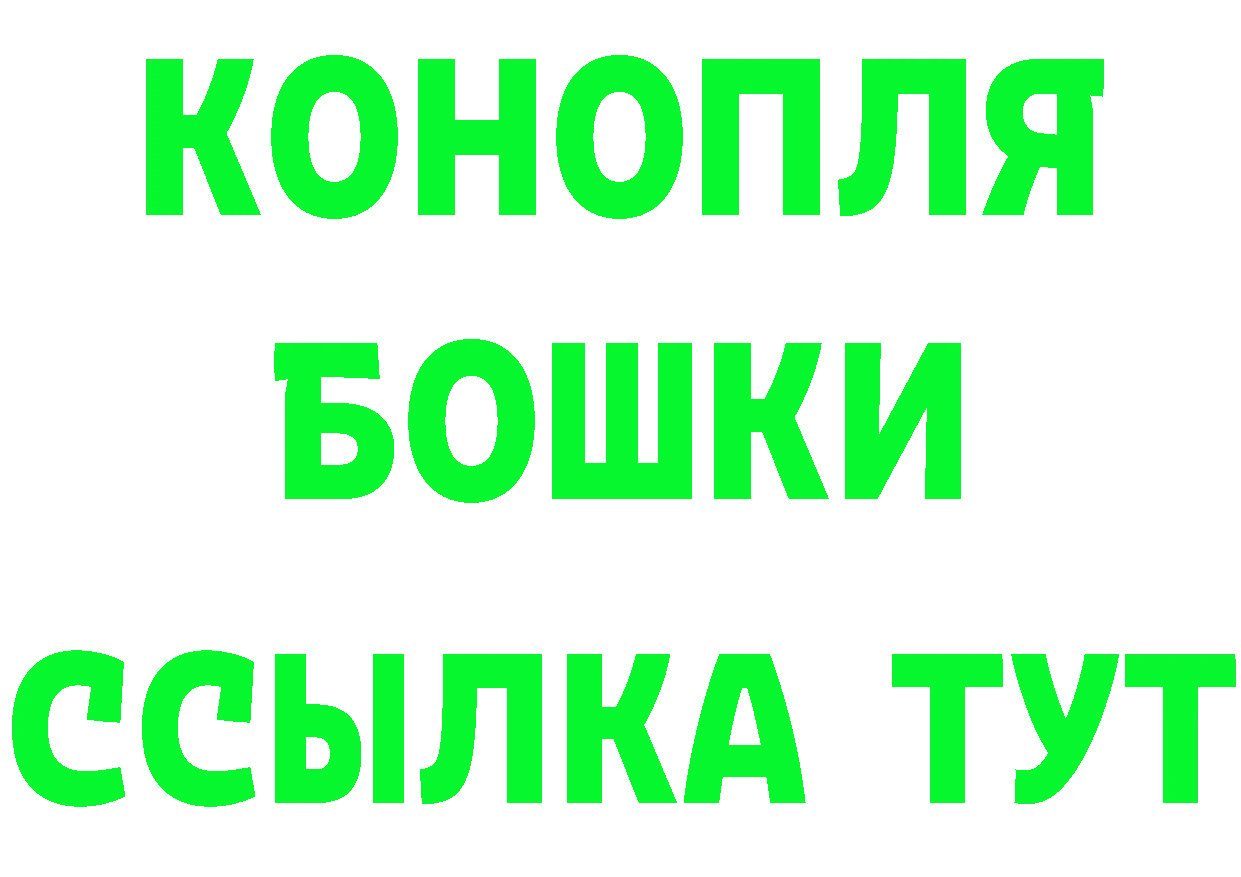 КОНОПЛЯ
БОШКИ
ССЫЛКА ТУТ